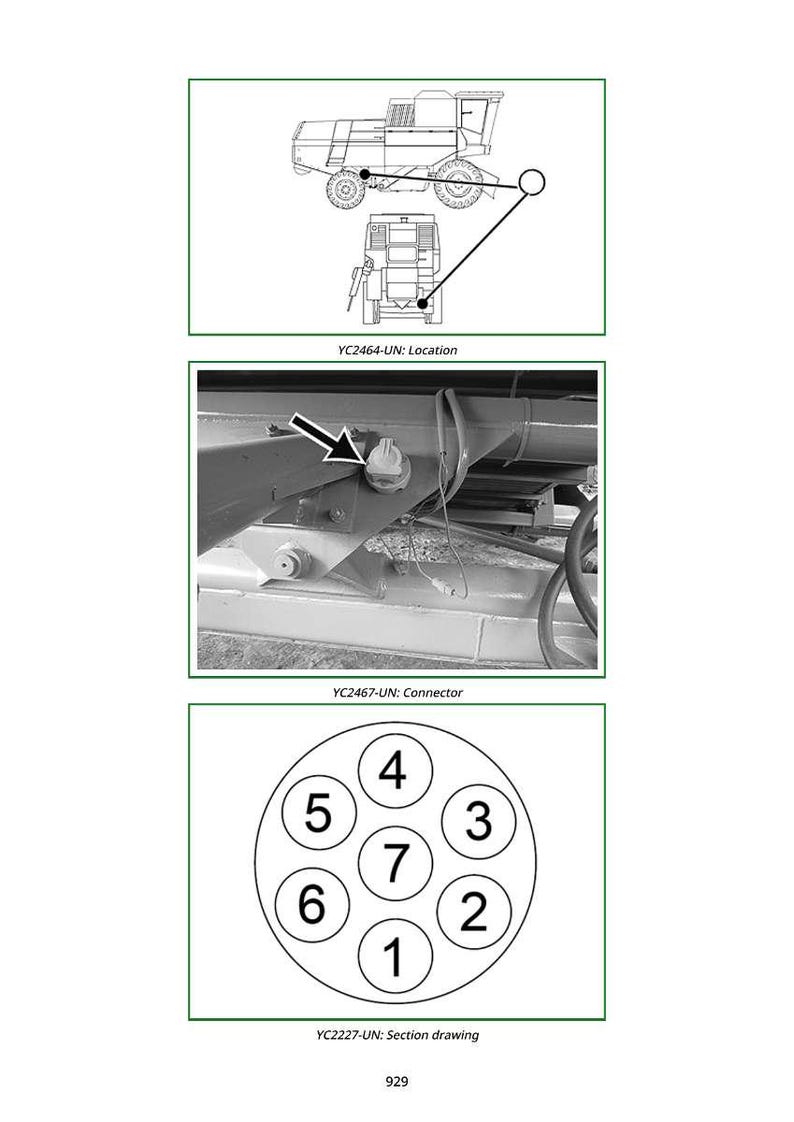 YC2464-UN: Location

YC2467-UN: Connector

4
5
3
7
6
2
1

YC2227-UN: Section drawing

929